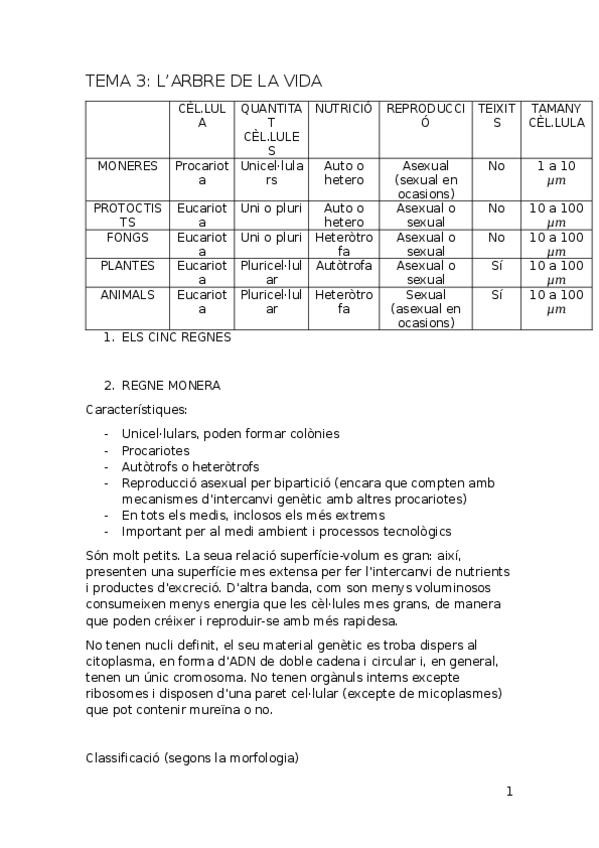 TEMA 3: L'ARBRE DE LA VIDA

| | CÈL.LULA | QUANTITAT CÈL.LULES | NUTRICIÓ | REPRODUCCIÓ | TEIXITS | TAMANY CÈL.LULA |
|---|---|---|---|---|---|---|
| MONERES | Procariota | Unicel·lulars | Auto o hetero | Asexual (sexual en ocasions) | No | 1 a 10 $\mu m$ |
| PROTOCTISTS | Eucariota | Uni o pluri | Auto o hetero | Asexual o sexual | No | 10 a 100 $\mu m$ |
| FONGS | Eucariota | Uni o pluri | Heteròtrofa | Asexual o sexual | No | 10 a 100 $\mu m$ |
| PLANTES | Eucariota | Pluricel·lular | Autòtrofa | Asexual o sexual | Sí | 10 a 100 $\mu m$ |
| ANIMALS | Eucariota | Pluricel·lular | Heteròtrofa | Sexual (asexual en ocasions) | Sí | 10 a 100 $\mu m$ |

1. ELS CINC REGNES

2. REGNE MONERA

Característiques:

- Unicel·lulars, poden formar colònies
- Procariotes
- Autòtrofs o heteròtrofs
- Reproducció asexual per bipartició (encara que compten amb mecanismes d'intercanvi genètic amb altres procariotes)
- En tots els medis, inclosos els més extrems
- Important per al medi ambient i processos tecnològics

Són molt petits. La seua relació superfície-volum es gran: així, presenten una superfície mes extensa per fer l'intercanvi de nutrients i productes d'excreció. D'altra banda, com son menys voluminosos consumeixen menys energia que les cèl·lules mes grans, de manera que poden créixer i reproduir-se amb més rapidesa.

No tenen nucli definit, el seu material genètic es troba dispers al citoplasma, en forma d'ADN de doble cadena i circular i, en general, tenen un únic cromosoma. No tenen orgànuls interns excepte ribosomes i disposen d'una paret cel·lular (excepte de micoplasmes) que pot contenir mureïna o no.

Classificació (segons la morfologia)

1